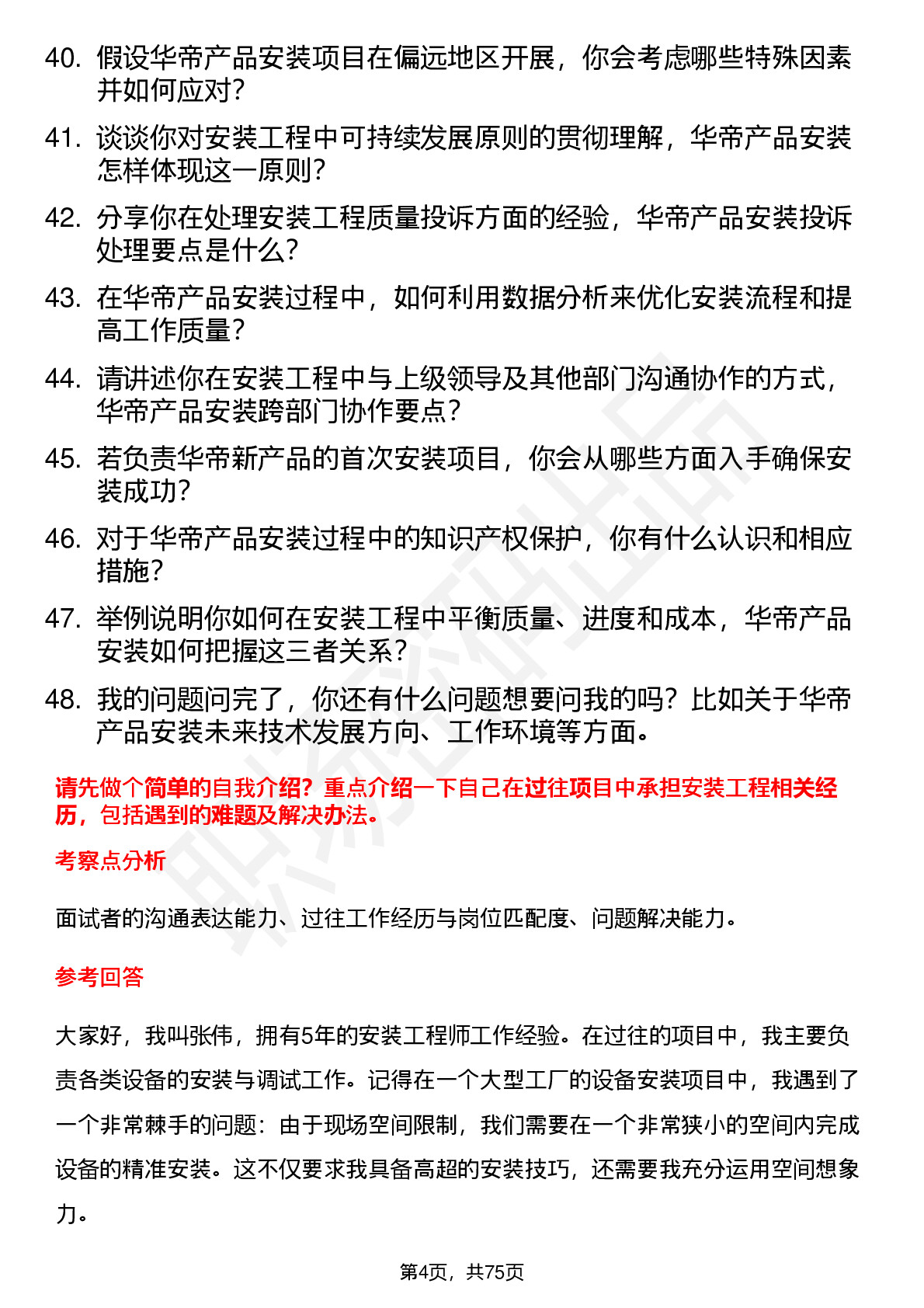 40. 假设华帝产品安装项目在偏远地区开展，你会考虑哪些特殊因素并如何应对？

41. 谈谈你对安装工程中可持续发展原则的贯彻理解，华帝产品安装怎样体现这一原则？

42. 分享你在处理安装工程质量投诉方面的经验，华帝产品安装投诉处理要点是什么？

43. 在华帝产品安装过程中，如何利用数据分析来优化安装流程和提高工作质量？

44. 请讲述你在安装工程中与上级领导及其他部门沟通协作的方式，华帝产品安装跨部门协作要点？

45. 若负责华帝新产品的首次安装项目，你会从哪些方面入手确保安装成功？

46. 对于华帝产品安装过程中的知识产权保护，你有什么认识和相应措施？

47. 举例说明你如何在安装工程中平衡质量、进度和成本，华帝产品安装如何把握这三者关系？

48. 我的问题问完了，你还有什么问题想要问我的吗？比如关于华帝产品安装未来技术发展方向、工作环境等方面。

请先做个简单的自我介绍？重点介绍一下自己在过往项目中承担安装工程相关经历，包括遇到的难题及解决办法。

考察点分析

面试者的沟通表达能力、过往工作经历与岗位匹配度、问题解决能力。

参考回答

大家好，我叫张伟，拥有5年的安装工程师工作经验。在过往的项目中，我主要负责各类设备的安装与调试工作。记得在一个大型工厂的设备安装项目中，我遇到了一个非常棘手的问题：由于现场空间限制，我们需要在一个非常狭小的空间内完成设备的精准安装。这不仅要求我具备高超的安装技巧，还需要我充分运用空间想象力。

第4页，共75页